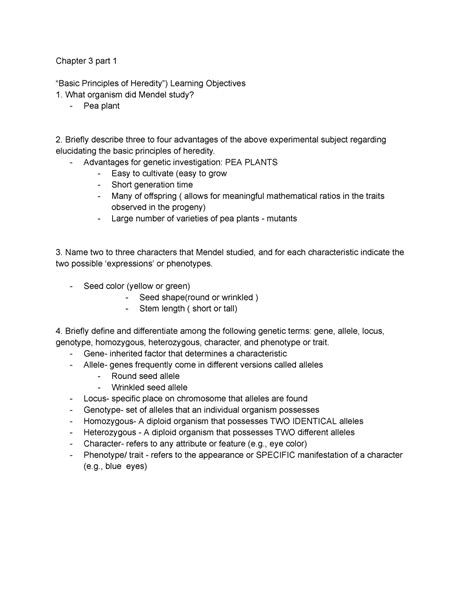 Chapter 3 part 1

"Basic Principles of Heredity") Learning Objectives
1. What organism did Mendel study?
- Pea plant

2. Briefly describe three to four advantages of the above experimental subject regarding elucidating the basic principles of heredity.
- Advantages for genetic investigation: PEA PLANTS
- Easy to cultivate (easy to grow
- Short generation time
- Many of offspring ( allows for meaningful mathematical ratios in the traits observed in the progeny)
- Large number of varieties of pea plants - mutants

3. Name two to three characters that Mendel studied, and for each characteristic indicate the two possible 'expressions' or phenotypes.

- Seed color (yellow or green)
- Seed shape(round or wrinkled )
- Stem length ( short or tall)

4. Briefly define and differentiate among the following genetic terms: gene, allele, locus, genotype, homozygous, heterozygous, character, and phenotype or trait.
- Gene- inherited factor that determines a characteristic
- Allele- genes frequently come in different versions called alleles
- Round seed allele
- Wrinkled seed allele
- Locus- specific place on chromosome that alleles are found
- Genotype- set of alleles that an individual organism possesses
- Homozygous- A diploid organism that possesses TWO IDENTICAL alleles
- Heterozygous - A diploid organism that possesses TWO different alleles
- Character- refers to any attribute or feature (e.g., eye color)
- Phenotype/ trait - refers to the appearance or SPECIFIC manifestation of a character (e.g., blue eyes)